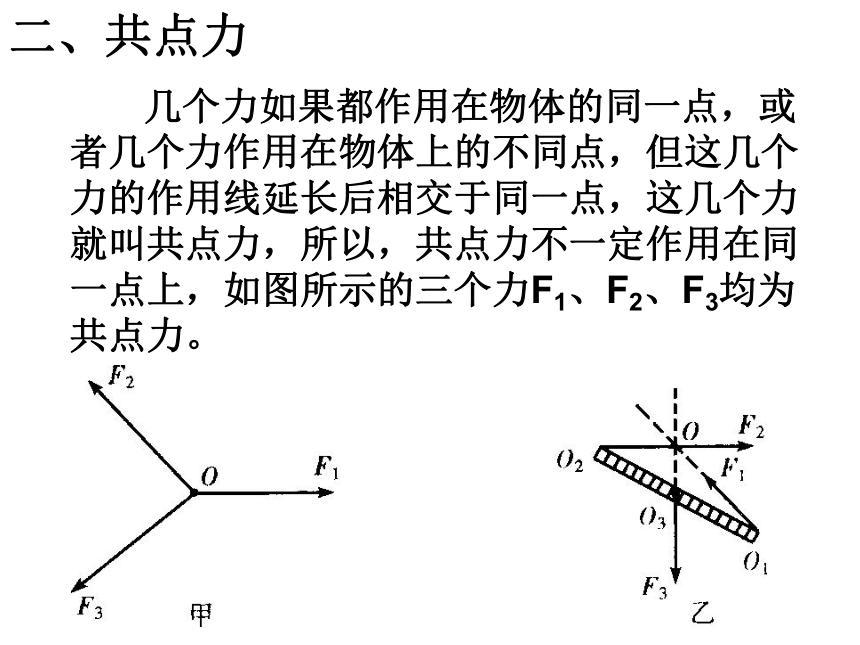 二、共点力

几个力如果都作用在物体的同一点，或者几个力作用在物体上的不同点，但这几个力的作用线延长后相交于同一点，这几个力就叫共点力，所以，共点力不一定作用在同一点上，如图所示的三个力$F_1$、$F_2$、$F_3$均为共点力。

$F_2$
$O$
$F_1$
$F_3$
甲

$O$
$F_2$
$O_2$
$F_1$
$O_3$
$O_1$
$F_3$
乙